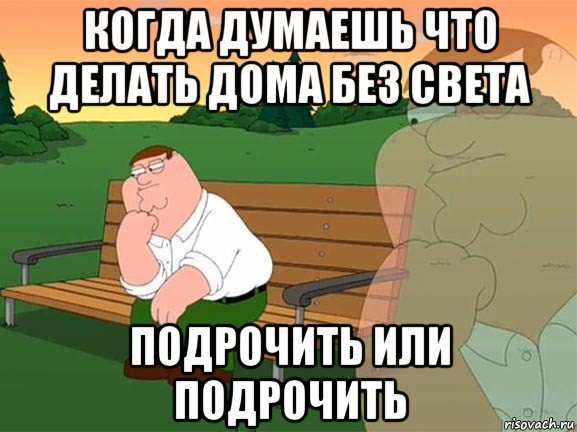 КОГДА ДУМАЕШЬ ЧТО ДЕЛАТЬ ДОМА БЕЗ СВЕТА

ПОДРОЧИТЬ ИЛИ ПОДРОЧИТЬ

risovach.ru